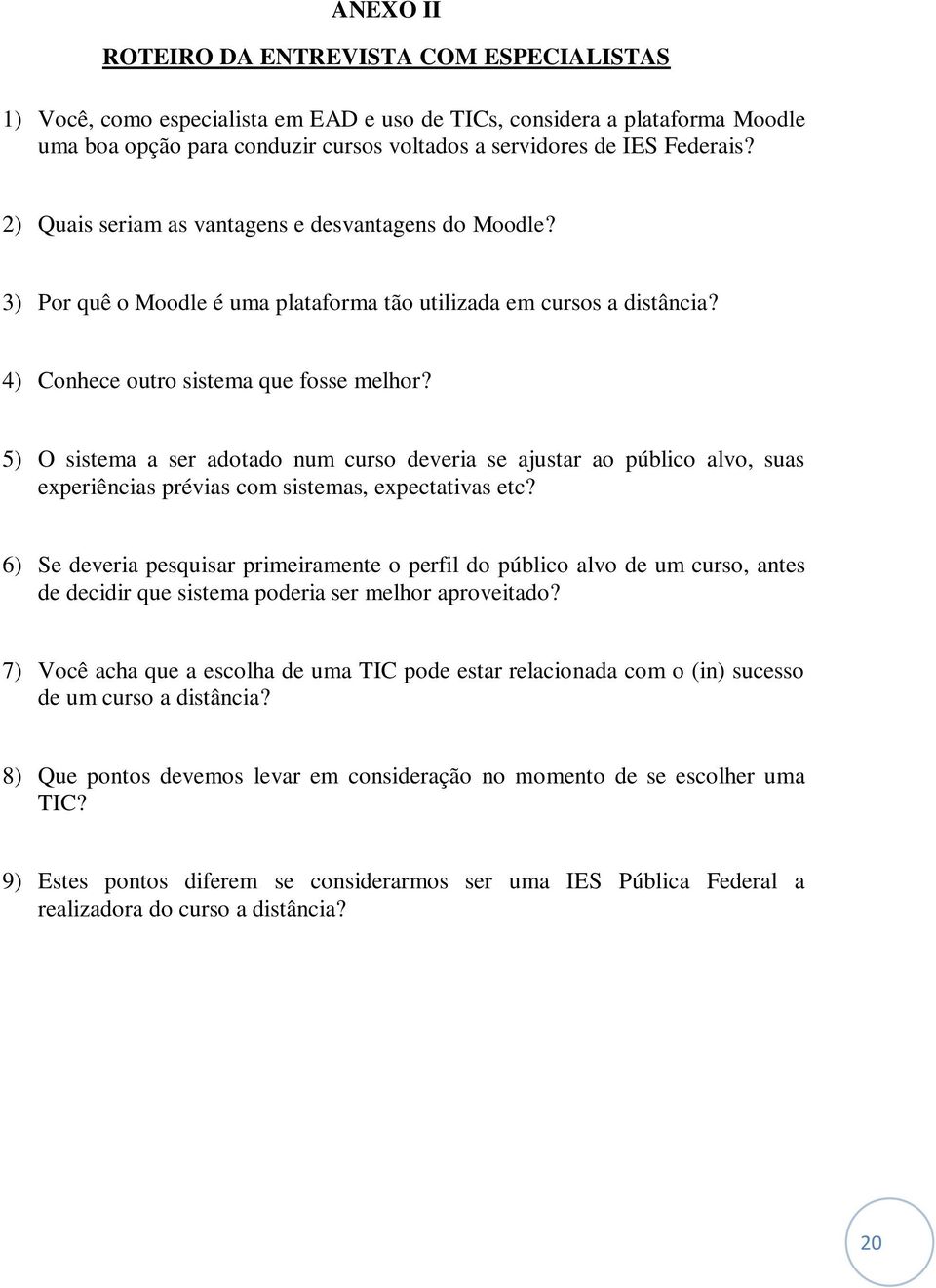 ANEXO II

ROTEIRO DA ENTREVISTA COM ESPECIALISTAS

1) Você, como especialista em EAD e uso de TICs, considera a plataforma Moodle uma boa opção para conduzir cursos voltados a servidores de IES Federais?

2) Quais seriam as vantagens e desvantagens do Moodle?

3) Por quê o Moodle é uma plataforma tão utilizada em cursos a distância?

4) Conhece outro sistema que fosse melhor?

5) O sistema a ser adotado num curso deveria se ajustar ao público alvo, suas experiências prévias com sistemas, expectativas etc?

6) Se deveria pesquisar primeiramente o perfil do público alvo de um curso, antes de decidir que sistema poderia ser melhor aproveitado?

7) Você acha que a escolha de uma TIC pode estar relacionada com o (in) sucesso de um curso a distância?

8) Que pontos devemos levar em consideração no momento de se escolher uma TIC?

9) Estes pontos diferem se considerarmos ser uma IES Pública Federal a realizadora do curso a distância?

20